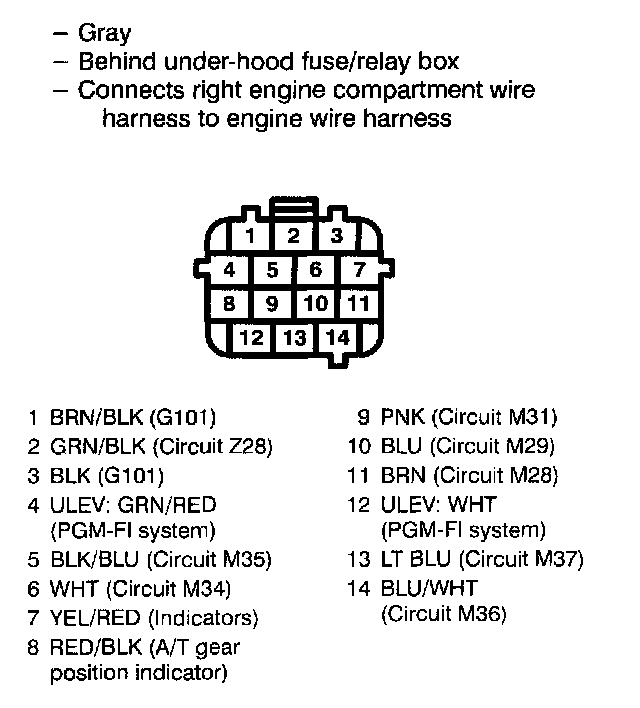 – Gray
– Behind under-hood fuse/relay box
– Connects right engine compartment wire harness to engine wire harness

1 2 3
4 5 6 7
8 9 10 11
12 13 14

1 BRN/BLK (G101)
2 GRN/BLK (Circuit Z28)
3 BLK (G101)
4 ULEV: GRN/RED (PGM-FI system)
5 BLK/BLU (Circuit M35)
6 WHT (Circuit M34)
7 YEL/RED (Indicators)
8 RED/BLK (A/T gear position indicator)

9 PNK (Circuit M31)
10 BLU (Circuit M29)
11 BRN (Circuit M28)
12 ULEV: WHT (PGM-FI system)
13 LT BLU (Circuit M37)
14 BLU/WHT (Circuit M36)